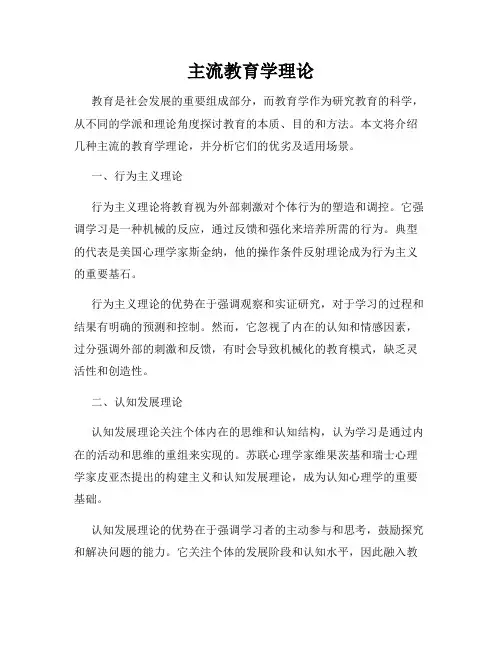 主流教育学理论

教育是社会发展的重要组成部分，而教育学作为研究教育的科学，从不同的学派和理论角度探讨教育的本质、目的和方法。本文将介绍几种主流的教育学理论，并分析它们的优劣及适用场景。

一、行为主义理论

行为主义理论将教育视为外部刺激对个体行为的塑造和调控。它强调学习是一种机械的反应，通过反馈和强化来培养所需的行为。典型的代表是美国心理学家斯金纳，他的操作条件反射理论成为行为主义的重要基石。

行为主义理论的优势在于强调观察和实证研究，对于学习的过程和结果有明确的预测和控制。然而，它忽视了内在的认知和情感因素，过分强调外部的刺激和反馈，有时会导致机械化的教育模式，缺乏灵活性和创造性。

二、认知发展理论

认知发展理论关注个体内在的思维和认知结构，认为学习是通过内在的活动和思维的重组来实现的。苏联心理学家维果茨基和瑞士心理学家皮亚杰提出的构建主义和认知发展理论，成为认知心理学的重要基础。

认知发展理论的优势在于强调学习者的主动参与和思考，鼓励探究和解决问题的能力。它关注个体的发展阶段和认知水平，因此融入教